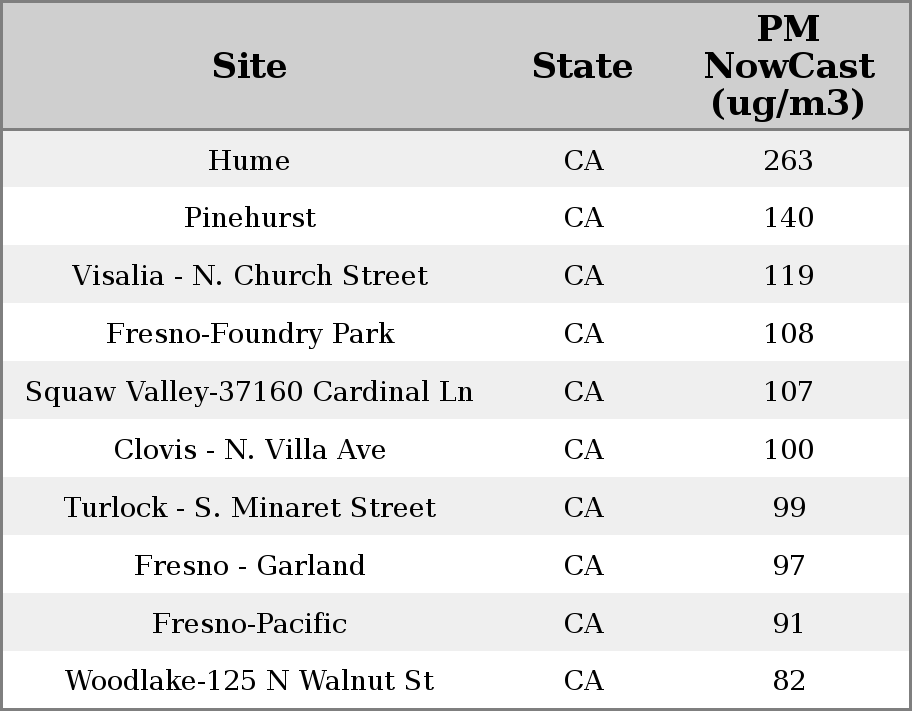 | Site | State | PM NowCast (ug/m3) |
|---|---|---|
| Hume | CA | 263 |
| Pinehurst | CA | 140 |
| Visalia - N. Church Street | CA | 119 |
| Fresno-Foundry Park | CA | 108 |
| Squaw Valley-37160 Cardinal Ln | CA | 107 |
| Clovis - N. Villa Ave | CA | 100 |
| Turlock - S. Minaret Street | CA | 99 |
| Fresno - Garland | CA | 97 |
| Fresno-Pacific | CA | 91 |
| Woodlake-125 N Walnut St | CA | 82 |